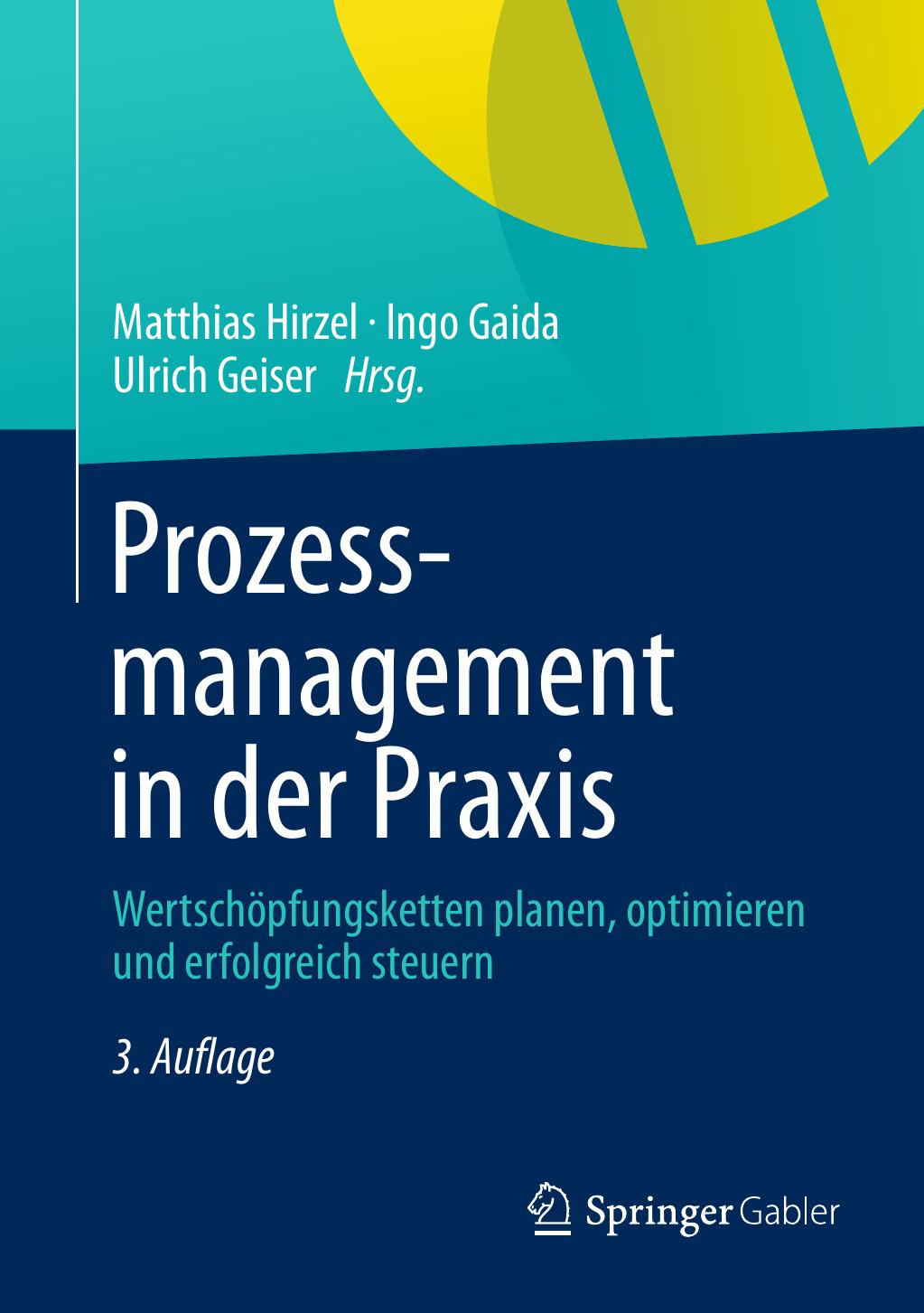 Matthias Hirzel · Ingo Gaida
Ulrich Geiser Hrsg.

Prozessmanagement in der Praxis

Wertschöpfungsketten planen, optimieren und erfolgreich steuern

3. Auflage

Springer Gabler